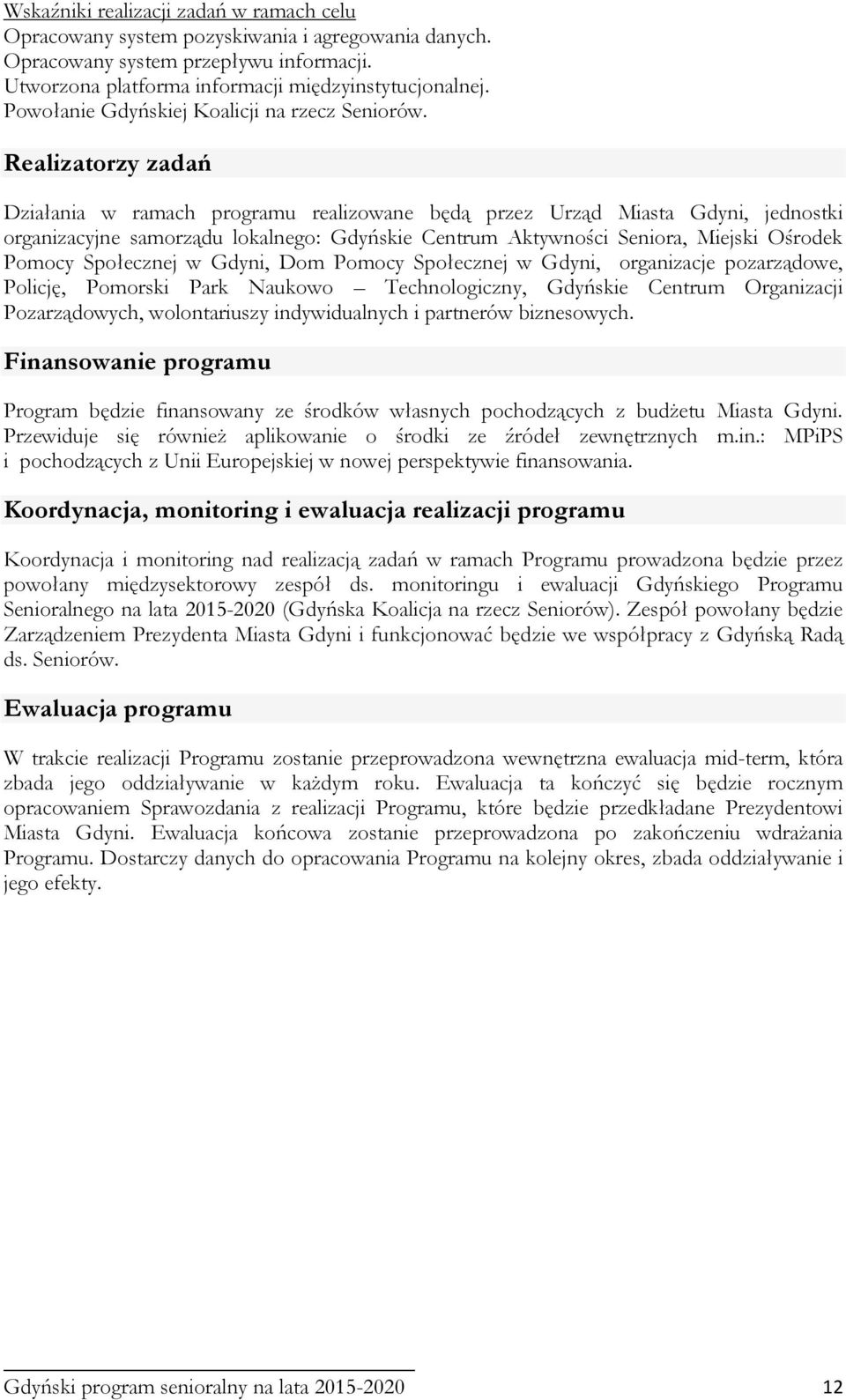 Wskaźniki realizacji zadań w ramach celu
Opracowany system pozyskiwania i agregowania danych.
Opracowany system przepływu informacji.
Utworzona platforma informacji międzyinstytucjonalnej.
Powołanie Gdyńskiej Koalicji na rzecz Seniorów.

Realizatorzy zadań

Działania w ramach programu realizowane będą przez Urząd Miasta Gdyni, jednostki organizacyjne samorządu lokalnego: Gdyńskie Centrum Aktywności Seniora, Miejski Ośrodek Pomocy Społecznej w Gdyni, Dom Pomocy Społecznej w Gdyni, organizacje pozarządowe, Policję, Pomorski Park Naukowo – Technologiczny, Gdyńskie Centrum Organizacji Pozarządowych, wolontariuszy indywidualnych i partnerów biznesowych.

Finansowanie programu

Program będzie finansowany ze środków własnych pochodzących z budżetu Miasta Gdyni. Przewiduje się również aplikowanie o środki ze źródeł zewnętrznych m.in.: MPiPS i pochodzących z Unii Europejskiej w nowej perspektywie finansowania.

Koordynacja, monitoring i ewaluacja realizacji programu

Koordynacja i monitoring nad realizacją zadań w ramach Programu prowadzona będzie przez powołany międzysektorowy zespół ds. monitoringu i ewaluacji Gdyńskiego Programu Senioralnego na lata 2015-2020 (Gdyńska Koalicja na rzecz Seniorów). Zespół powołany będzie Zarządzeniem Prezydenta Miasta Gdyni i funkcjonować będzie we współpracy z Gdyńską Radą ds. Seniorów.

Ewaluacja programu

W trakcie realizacji Programu zostanie przeprowadzona wewnętrzna ewaluacja mid-term, która zbada jego oddziaływanie w każdym roku. Ewaluacja ta kończyć się będzie rocznym opracowaniem Sprawozdania z realizacji Programu, które będzie przedkładane Prezydentowi Miasta Gdyni. Ewaluacja końcowa zostanie przeprowadzona po zakończeniu wdrażania Programu. Dostarczy danych do opracowania Programu na kolejny okres, zbada oddziaływanie i jego efekty.

Gdyński program senioralny na lata 2015-2020 12